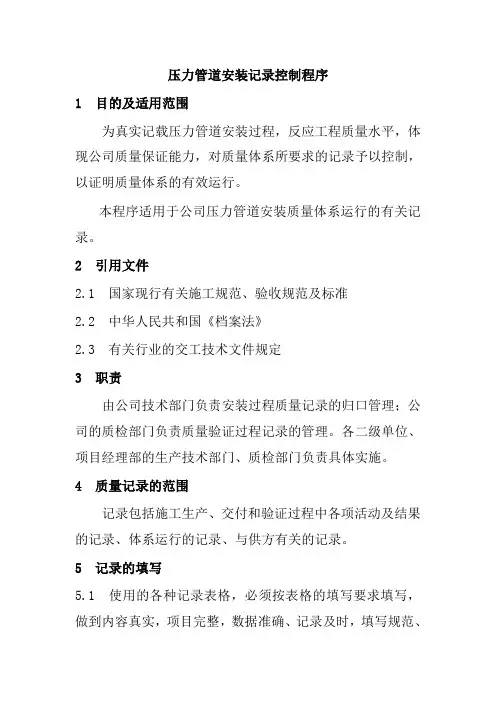 压力管道安装记录控制程序

1 目的及适用范围

为真实记载压力管道安装过程，反应工程质量水平，体现公司质量保证能力，对质量体系所要求的记录予以控制，以证明质量体系的有效运行。

本程序适用于公司压力管道安装质量体系运行的有关记录。

2 引用文件

2.1 国家现行有关施工规范、验收规范及标准

2.2 中华人民共和国《档案法》

2.3 有关行业的交工技术文件规定

3 职责

由公司技术部门负责安装过程质量记录的归口管理；公司的质检部门负责质量验证过程记录的管理。各二级单位、项目经理部的生产技术部门、质检部门负责具体实施。

4 质量记录的范围

记录包括施工生产、交付和验证过程中各项活动及结果的记录、体系运行的记录、与供方有关的记录。

5 记录的填写

5.1 使用的各种记录表格，必须按表格的填写要求填写，做到内容真实，项目完整，数据准确、记录及时，填写规范、